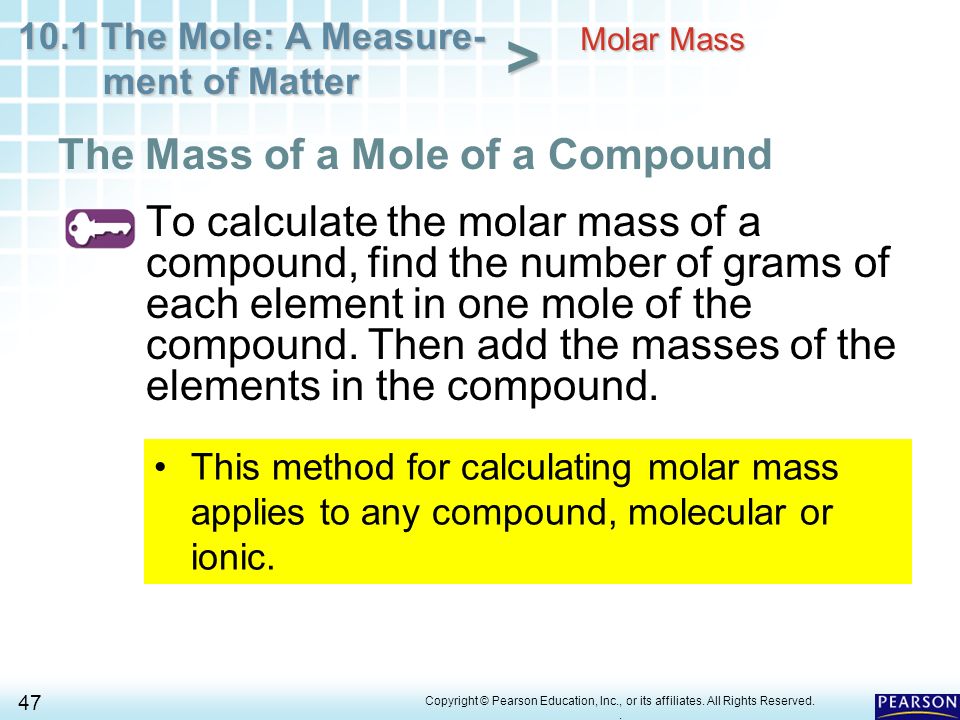 10.1 The Mole: A Measurement of Matter > Molar Mass

The Mass of a Mole of a Compound

To calculate the molar mass of a compound, find the number of grams of each element in one mole of the compound. Then add the masses of the elements in the compound.

• This method for calculating molar mass applies to any compound, molecular or ionic.

47

Copyright © Pearson Education, Inc., or its affiliates. All Rights Reserved.

PEARSON